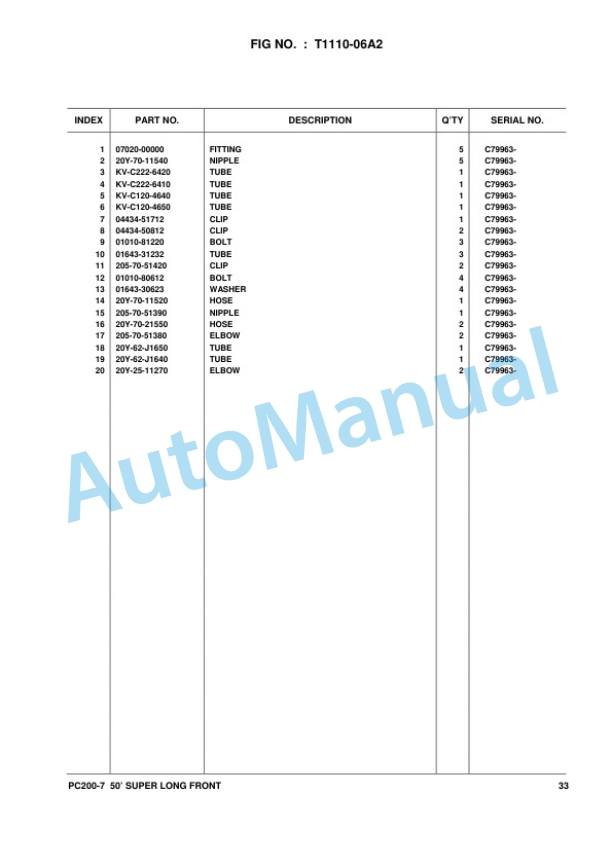 FIG NO. : T1110-06A2

| INDEX | PART NO. | DESCRIPTION | Q'TY | SERIAL NO. |
|---|---|---|---|---|
| 1 | 07020-00000 | FITTING | 5 | C79963- |
| 2 | 20Y-70-11540 | NIPPLE | 5 | C79963- |
| 3 | KV-C222-6420 | TUBE | 1 | C79963- |
| 4 | KV-C222-6410 | TUBE | 1 | C79963- |
| 5 | KV-C120-4640 | TUBE | 1 | C79963- |
| 6 | KV-C120-4650 | TUBE | 1 | C79963- |
| 7 | 04434-51712 | CLIP | 1 | C79963- |
| 8 | 04434-50812 | CLIP | 2 | C79963- |
| 9 | 01010-81220 | BOLT | 3 | C79963- |
| 10 | 01643-31232 | TUBE | 3 | C79963- |
| 11 | 205-70-51420 | CLIP | 2 | C79963- |
| 12 | 01010-80612 | BOLT | 4 | C79963- |
| 13 | 01643-30623 | WASHER | 4 | C79963- |
| 14 | 20Y-70-11520 | HOSE | 1 | C79963- |
| 15 | 205-70-51390 | NIPPLE | 1 | C79963- |
| 16 | 20Y-70-21550 | HOSE | 2 | C79963- |
| 17 | 205-70-51380 | ELBOW | 2 | C79963- |
| 18 | 20Y-62-J1650 | TUBE | 1 | C79963- |
| 19 | 20Y-62-J1640 | TUBE | 1 | C79963- |
| 20 | 20Y-25-11270 | ELBOW | 2 | C79963- |

AutoManual

PC200-7 50' SUPER LONG FRONT 33